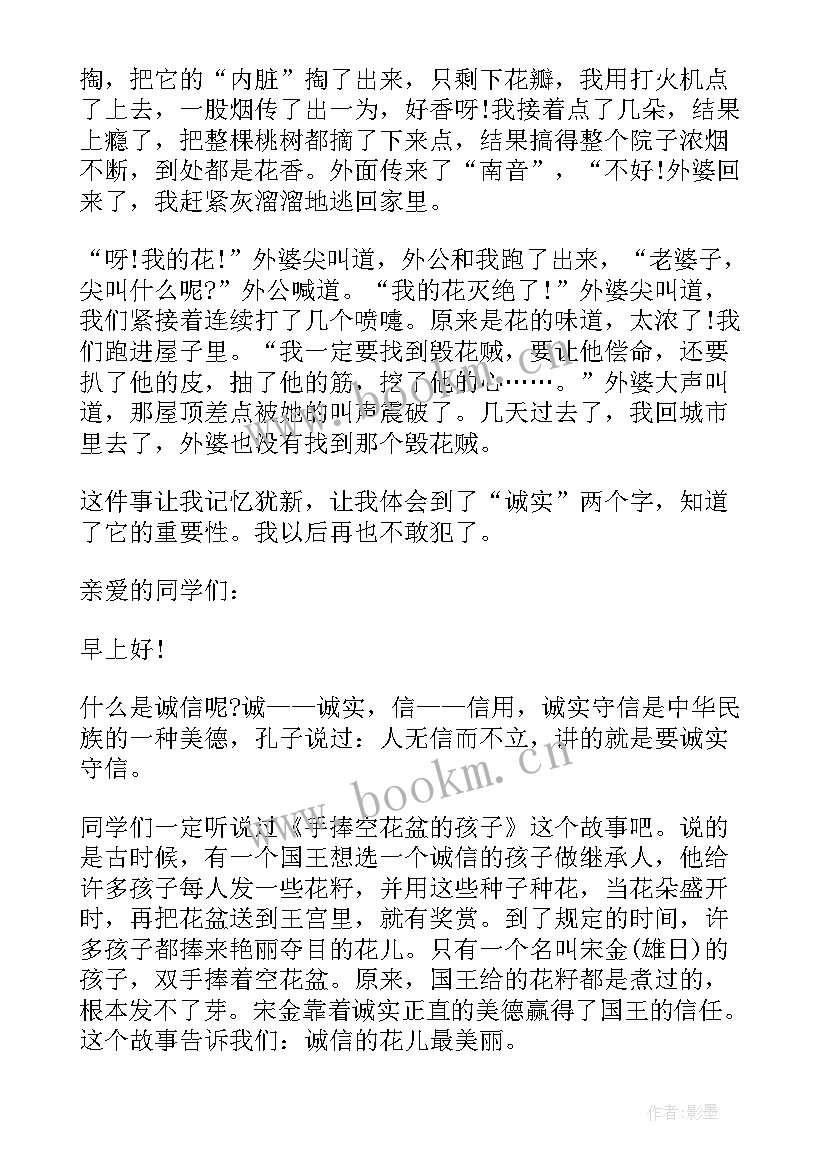 掏，把它的“内脏”掏了出来，只剩下花瓣，我用打火机点了上去，一股烟传了出一为，好香呀!我接着点了几朵，结果上瘾了，把整棵桃树都摘了下来点，结果搞得整个院子浓烟不断，到处都是花香。外面传来了“南音”，“不好!外婆回来了，我赶紧灰溜溜地逃回家里。

“呀!我的花!”外婆尖叫道，外公和我跑了出来，“老婆子，尖叫什么呢?”外公喊道。“我的花灭绝了!”外婆尖叫道，我们紧接着连续打了几个喷嚏。原来是花的味道，太浓了!我们跑进屋子里。“我一定要找到毁花贼，要让他偿命，还要扒了他的皮，抽了他的筋，挖了他的心……。”外婆大声叫道，那屋顶差点被她的叫声震破了。几天过去了，我回城市里去了，外婆也没有找到那个毁花贼。

这件事让我记忆犹新，让我体会到了“诚实”两个字，知道了它的重要性。我以后再也不敢犯了。

亲爱的同学们：

早上好!

什么是诚信呢?诚——诚实，信——信用，诚实守信是中华民族的一种美德，孔子说过：人无信而不立，讲的就是要诚实守信。

同学们一定听说过《手捧空花盆的孩子》这个故事吧。说的是古时候，有一个国王想选一个诚信的孩子做继承人，他给许多孩子每人发一些花籽，并用这些种子种花，当花朵盛开时，再把花盆送到王宫里，就有奖赏。到了规定的时间，许多孩子都捧来艳丽夺目的花儿。只有一个名叫宋金(雄日)的孩子，双手捧着空花盆。原来，国王给的花籽都是煮过的，根本发不了芽。宋金靠着诚实正直的美德赢得了国王的信任。这个故事告诉我们：诚信的花儿最美丽。

www.bookm.cn

作者:影墨